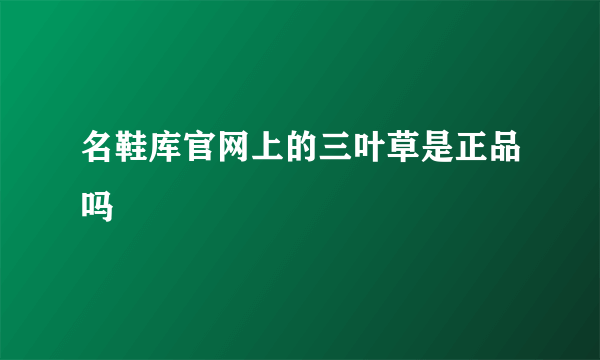 名鞋库官网上的三叶草是正品吗